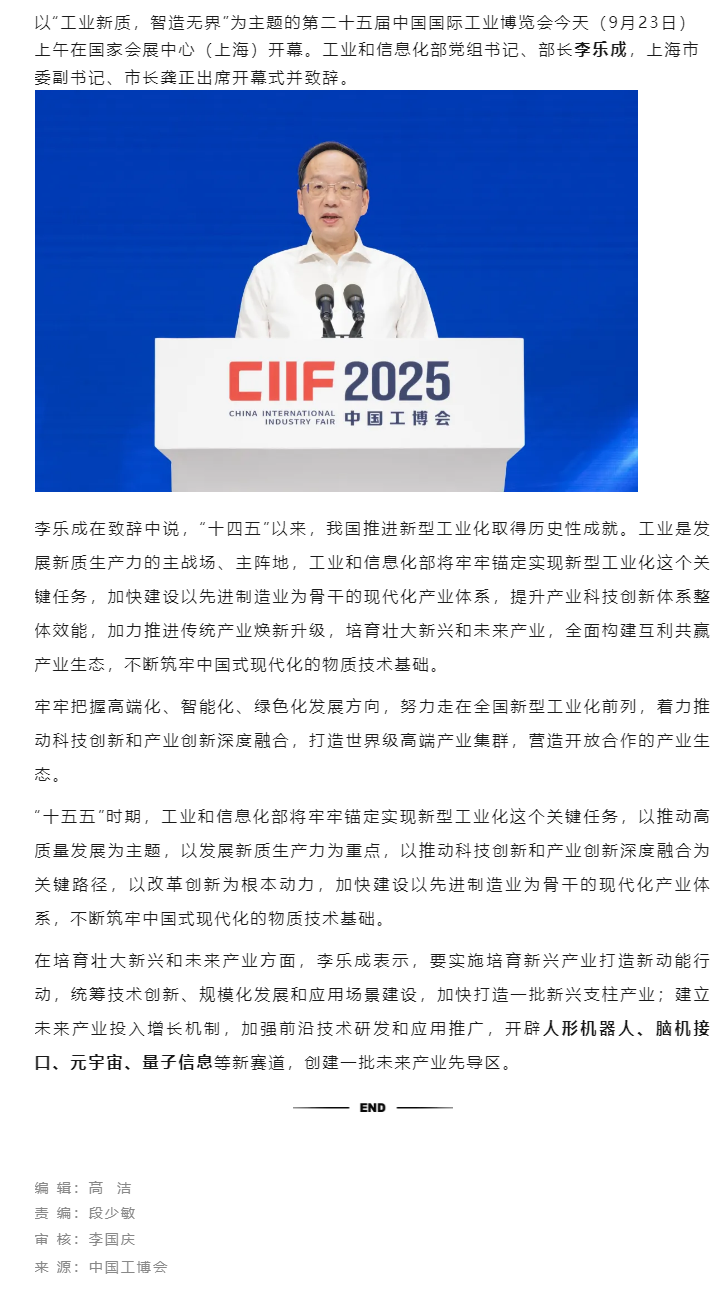 以“工业新质，智造无界”为主题的第二十五届中国国际工业博览会今天（9月23日）上午在国家会展中心（上海）开幕。工业和信息化部党组书记、部长李乐成，上海市委副书记、市长龚正出席开幕式并致辞。

CIIF 2025
CHINA INTERNATIONAL INDUSTRY FAIR
中国工博会

李乐成在致辞中说，“十四五”以来，我国推进新型工业化取得历史性成就。工业是发展新质生产力的主战场、主阵地，工业和信息化部将牢牢锚定实现新型工业化这个关键任务，加快建设以先进制造业为骨干的现代化产业体系，提升产业科技创新体系整体效能，加力推进传统产业焕新升级，培育壮大新兴和未来产业，全面构建互利共赢产业生态，不断筑牢中国式现代化的物质技术基础。

牢牢把握高端化、智能化、绿色化发展方向，努力走在全国新型工业化前列，着力推动科技创新和产业创新深度融合，打造世界级高端产业集群，营造开放合作的产业生态。

“十五五”时期，工业和信息化部将牢牢锚定实现新型工业化这个关键任务，以推动高质量发展为主题，以发展新质生产力为重点，以推动科技创新和产业创新深度融合为关键路径，以改革创新为根本动力，加快建设以先进制造业为骨干的现代化产业体系，不断筑牢中国式现代化的物质技术基础。

在培育壮大新兴和未来产业方面，李乐成表示，要实施培育新兴产业打造新动能行动，统筹技术创新、规模化发展和应用场景建设，加快打造一批新兴支柱产业；建立未来产业投入增长机制，加强前沿技术研发和应用推广，开辟人形机器人、脑机接口、元宇宙、量子信息等新赛道，创建一批未来产业先导区。

END

编 辑：高 洁
责 编：段少敏
审 核：李国庆
来 源：中国工博会